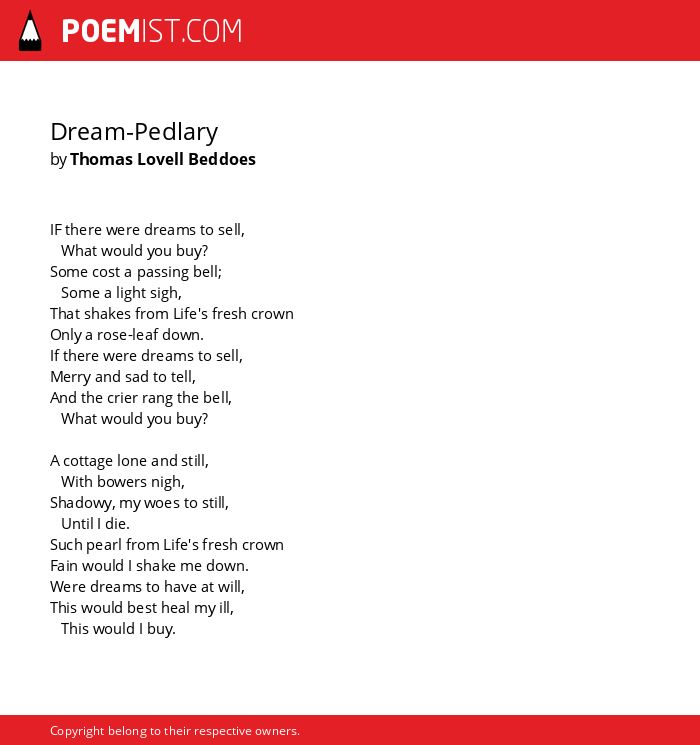 POEMIST.COM

Dream-Pedlary
by Thomas Lovell Beddoes

IF there were dreams to sell,
What would you buy?
Some cost a passing bell;
Some a light sigh,
That shakes from Life's fresh crown
Only a rose-leaf down.
If there were dreams to sell,
Merry and sad to tell,
And the crier rang the bell,
What would you buy?

A cottage lone and still,
With bowers nigh,
Shadowy, my woes to still,
Until I die.
Such pearl from Life's fresh crown
Fain would I shake me down.
Were dreams to have at will,
This would best heal my ill,
This would I buy.

Copyright belong to their respective owners.